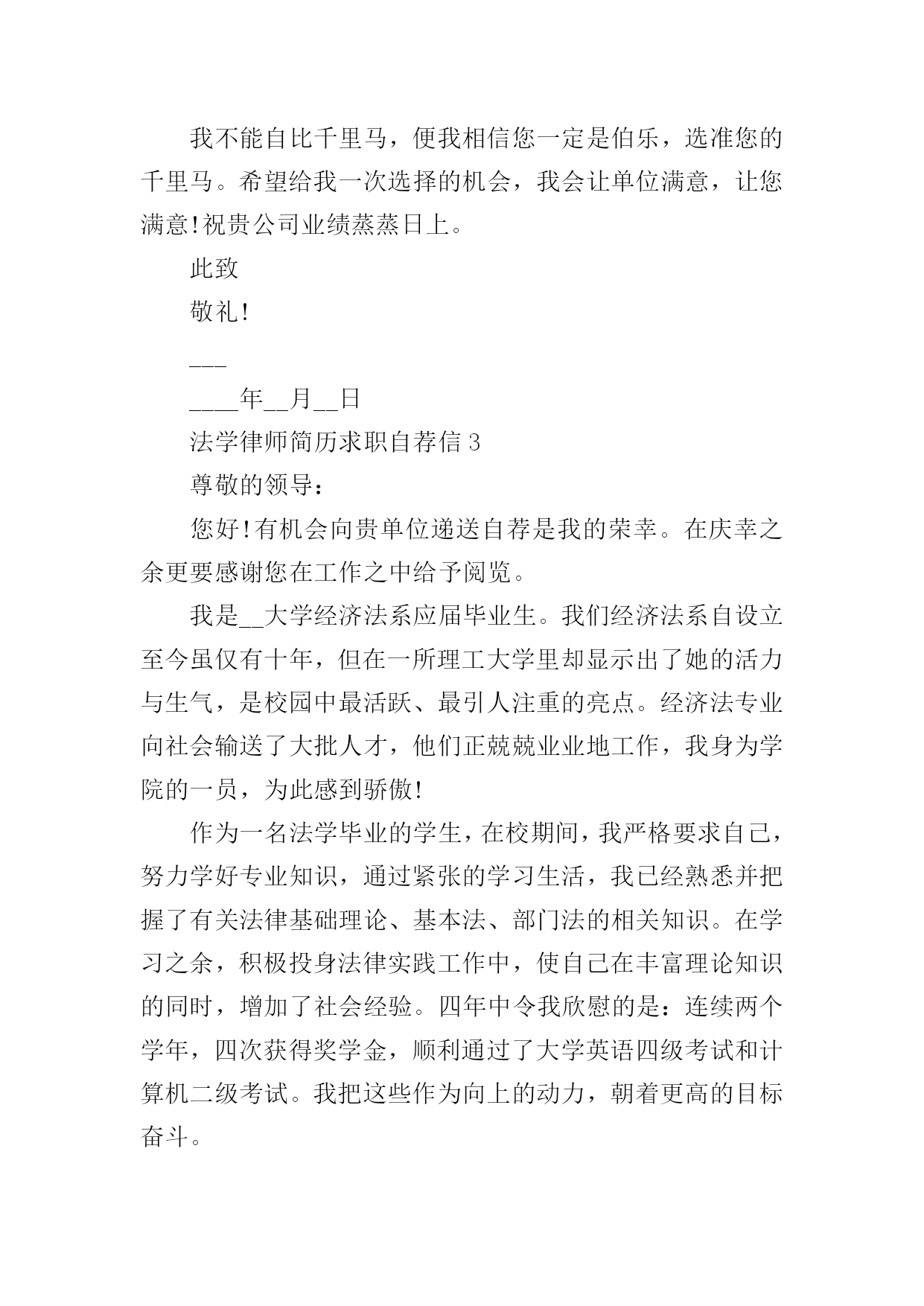 我不能自比千里马，便我相信您一定是伯乐，选准您的千里马。希望给我一次选择的机会，我会让单位满意，让您满意!祝贵公司业绩蒸蒸日上。

此致

敬礼!

___

____年__月__日

法学律师简历求职自荐信 3

尊敬的领导：

您好!有机会向贵单位递送自荐是我的荣幸。在庆幸之余更要感谢您在工作之中给予阅览。

我是__大学经济法系应届毕业生。我们经济法系自设立至今虽仅有十年，但在一所理工大学里却显示出了她的活力与生气，是校园中最活跃、最引人注重的亮点。经济法专业向社会输送了大批人才，他们正兢兢业业地工作，我身为学院的一员，为此感到骄傲!

作为一名法学毕业的学生，在校期间，我严格要求自己，努力学好专业知识，通过紧张的学习生活，我已经熟悉并把握了有关法律基础理论、基本法、部门法的相关知识。在学习之余，积极投身法律实践工作中，使自己在丰富理论知识的同时，增加了社会经验。四年中令我欣慰的是：连续两个学年，四次获得奖学金，顺利通过了大学英语四级考试和计算机二级考试。我把这些作为向上的动力，朝着更高的目标奋斗。